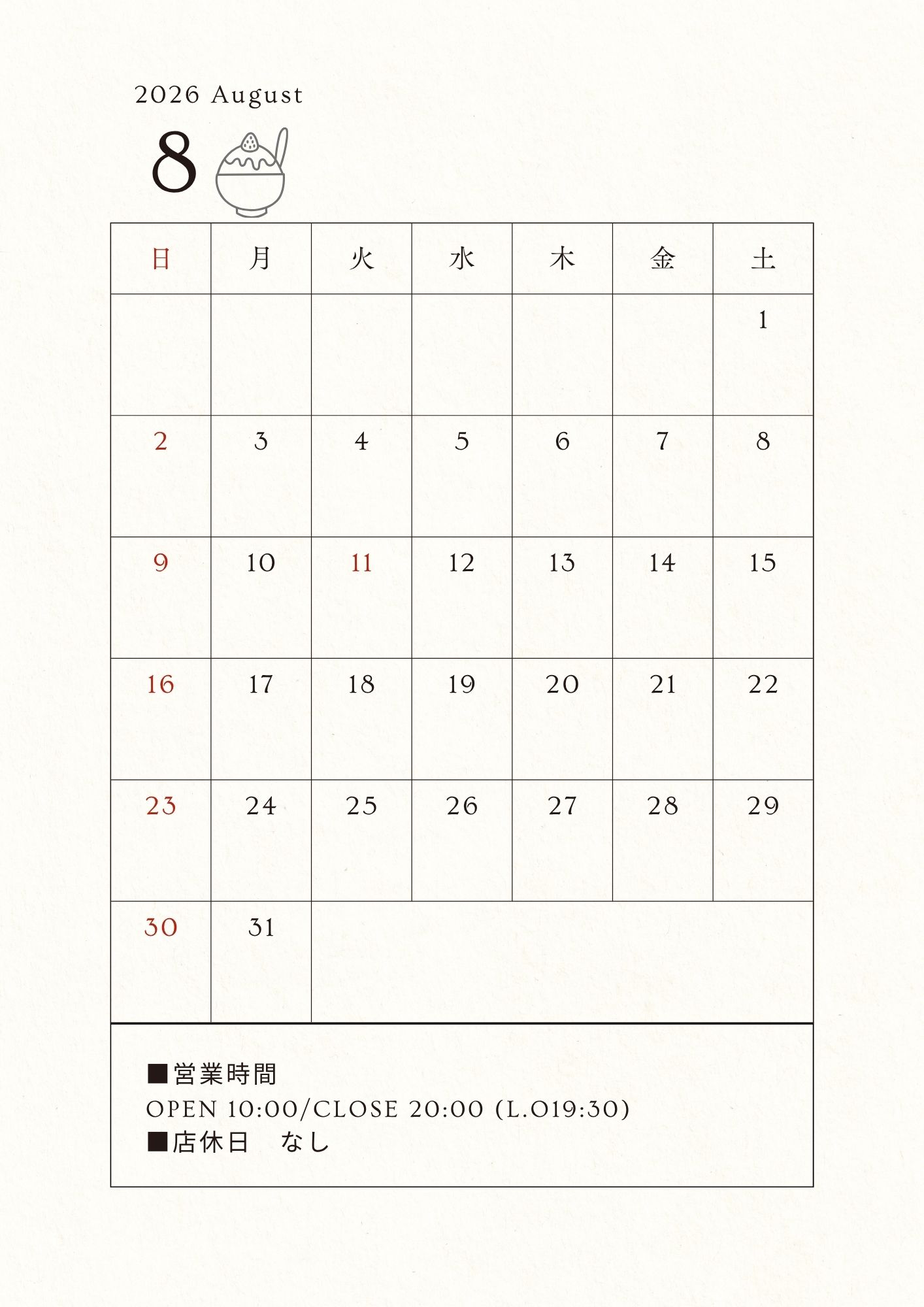 2026 August

8

| 日 | 月 | 火 | 水 | 木 | 金 | 土 |
|---|---|---|---|---|---|---|
| | | | | | | 1 |
| 2 | 3 | 4 | 5 | 6 | 7 | 8 |
| 9 | 10 | 11 | 12 | 13 | 14 | 15 |
| 16 | 17 | 18 | 19 | 20 | 21 | 22 |
| 23 | 24 | 25 | 26 | 27 | 28 | 29 |
| 30 | 31 | | | | | |

■営業時間
OPEN 10:00/CLOSE 20:00 (L.O19:30)
■店休日　なし